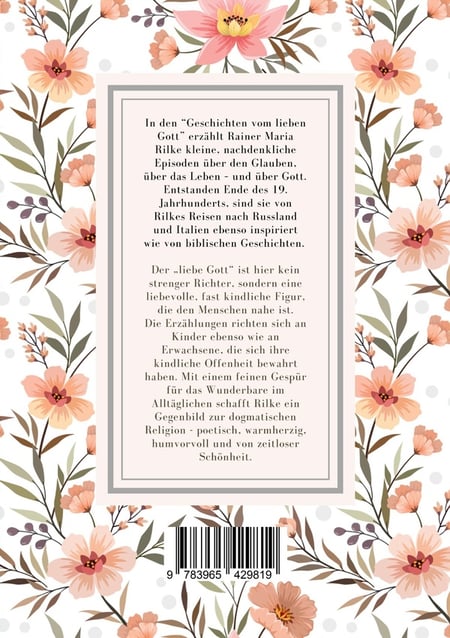 In den "Geschichten vom lieben Gott" erzählt Rainer Maria Rilke kleine, nachdenkliche Episoden über den Glauben, über das Leben - und über Gott. Entstanden Ende des 19. Jahrhunderts, sind sie von Rilkes Reisen nach Russland und Italien ebenso inspiriert wie von biblischen Geschichten.

Der „liebe Gott" ist hier kein strenger Richter, sondern eine liebevolle, fast kindliche Figur, die den Menschen nahe ist. Die Erzählungen richten sich an Kinder ebenso wie an Erwachsene, die sich ihre kindliche Offenheit bewahrt haben. Mit einem feinen Gespür für das Wunderbare im Alltäglichen schafft Rilke ein Gegenbild zur dogmatischen Religion - poetisch, warmherzig, humvorvoll und von zeitloser Schönheit.

9 783965 429819